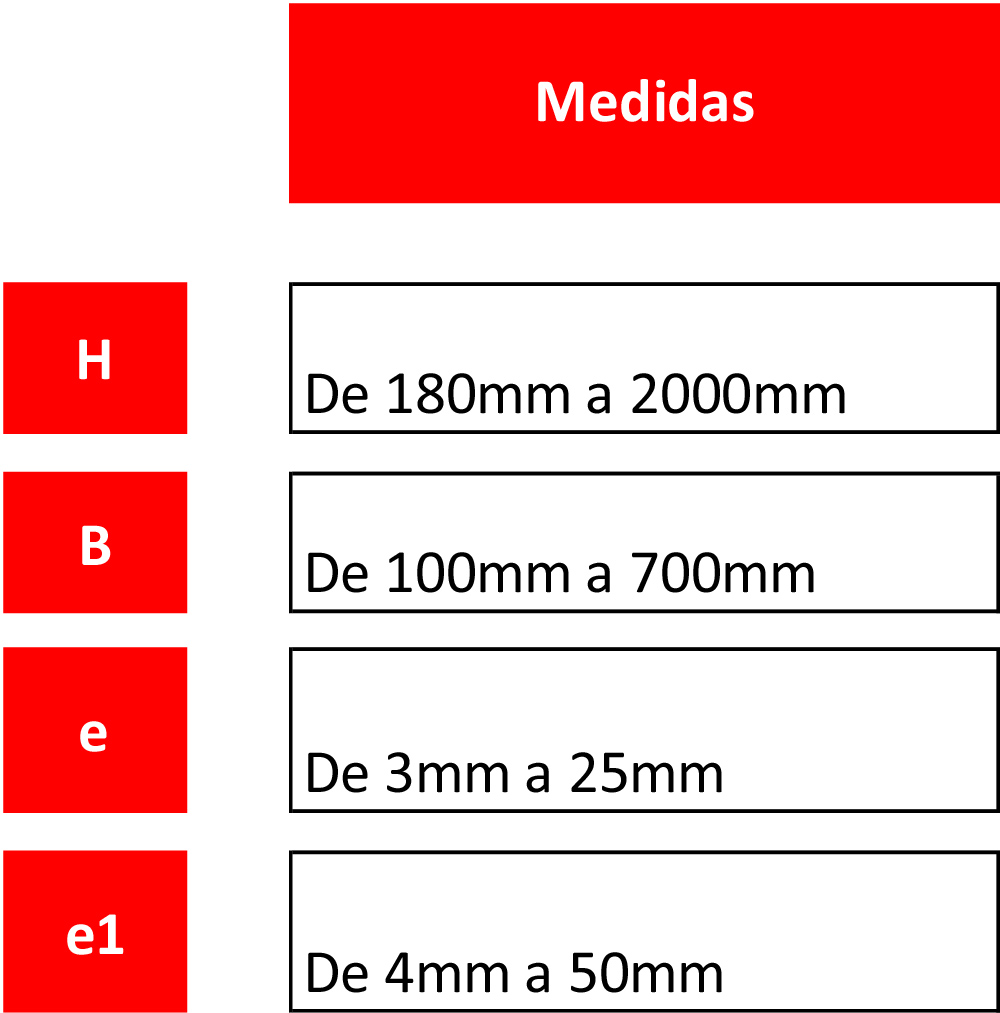 |  | Medidas |
|---|---|
| H | De 180mm a 2000mm |
| B | De 100mm a 700mm |
| e | De 3mm a 25mm |
| e1 | De 4mm a 50mm |